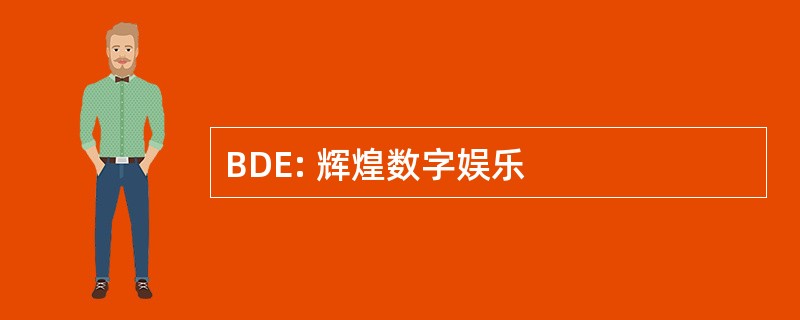 BDE: 辉煌数字娱乐